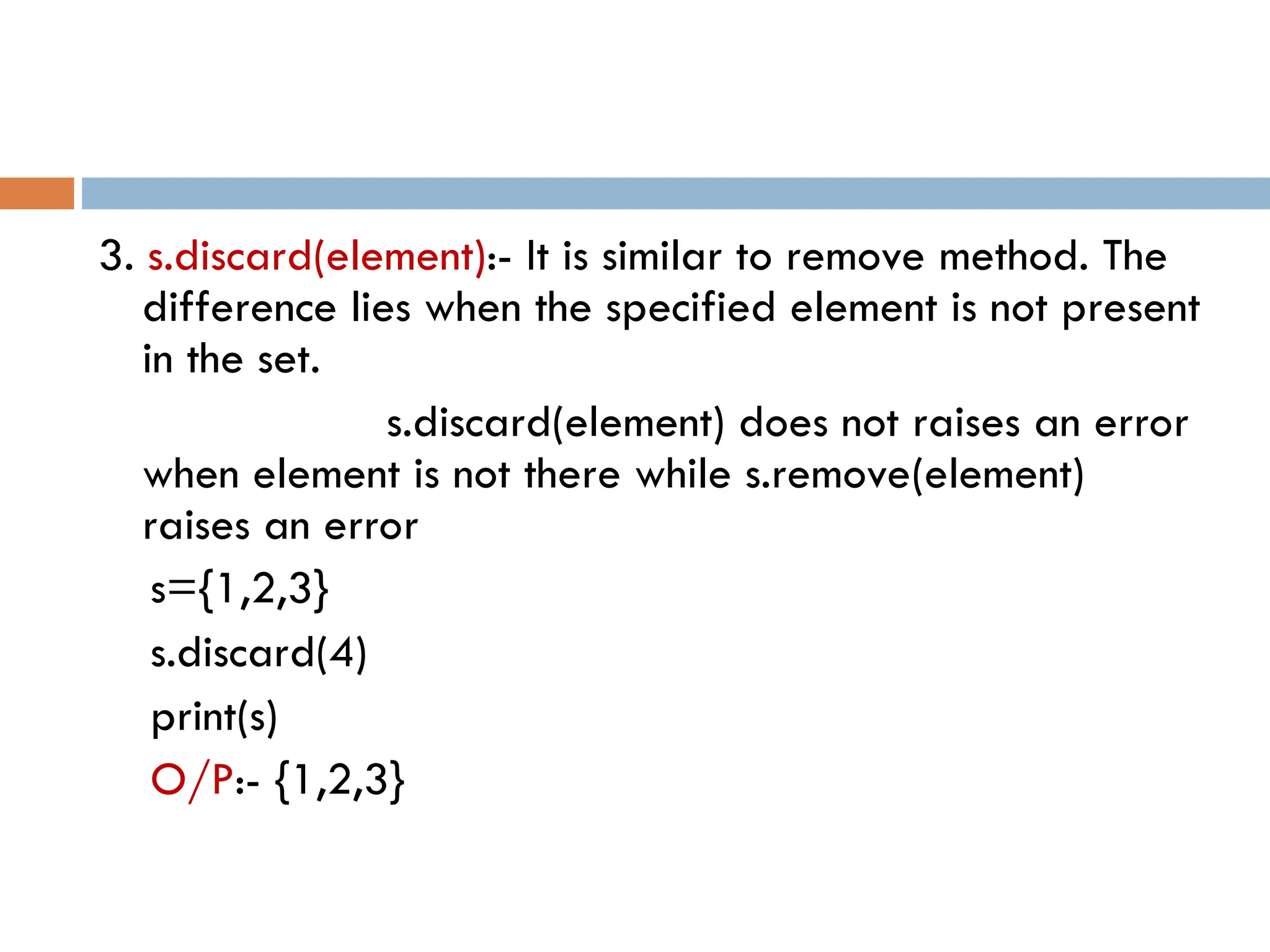 3. s.discard(element):- It is similar to remove method. The difference lies when the specified element is not present in the set.

s.discard(element) does not raises an error when element is not there while s.remove(element) raises an error

s={1,2,3}

s.discard(4)

print(s)

O/P:- {1,2,3}